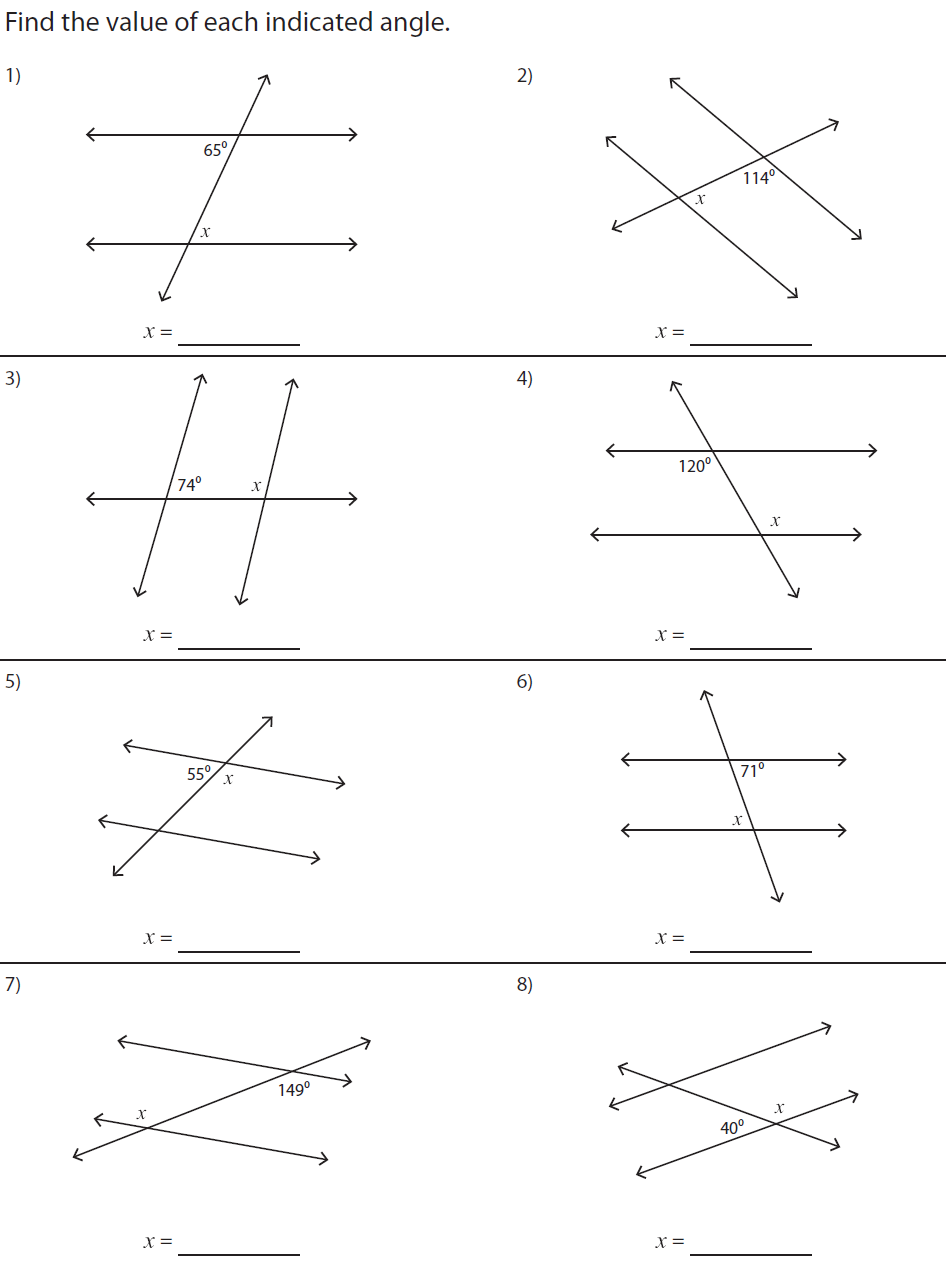 Find the value of each indicated angle.

1)

65°

x

x = ____

2)

114°

x

x = ____

3)

74°

x

x = ____

4)

120°

x

x = ____

5)

55°

x

x = ____

6)

71°

x

x = ____

7)

149°

x

x = ____

8)

x

40°

x = ____